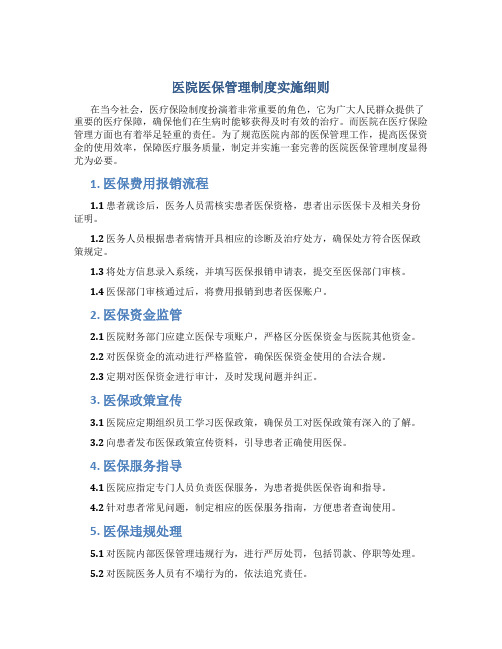 医院医保管理制度实施细则

在当今社会，医疗保险制度扮演着非常重要的角色，它为广大人民群众提供了重要的医疗保障，确保他们在生病时能够获得及时有效的治疗。而医院在医疗保险管理方面也有着举足轻重的责任。为了规范医院内部的医保管理工作，提高医保资金的使用效率，保障医疗服务质量，制定并实施一套完善的医院医保管理制度显得尤为必要。

1. 医保费用报销流程

1.1 患者就诊后，医务人员需核实患者医保资格，患者出示医保卡及相关身份证明。

1.2 医务人员根据患者病情开具相应的诊断及治疗处方，确保处方符合医保政策规定。

1.3 将处方信息录入系统，并填写医保报销申请表，提交至医保部门审核。

1.4 医保部门审核通过后，将费用报销到患者医保账户。

2. 医保资金监管

2.1 医院财务部门应建立医保专项账户，严格区分医保资金与医院其他资金。

2.2 对医保资金的流动进行严格监管，确保医保资金使用的合法合规。

2.3 定期对医保资金进行审计，及时发现问题并纠正。

3. 医保政策宣传

3.1 医院应定期组织员工学习医保政策，确保员工对医保政策有深入的了解。

3.2 向患者发布医保政策宣传资料，引导患者正确使用医保。

4. 医保服务指导

4.1 医院应指定专门人员负责医保服务，为患者提供医保咨询和指导。

4.2 针对患者常见问题，制定相应的医保服务指南，方便患者查询使用。

5. 医保违规处理

5.1 对医院内部医保管理违规行为，进行严厉处罚，包括罚款、停职等处理。

5.2 对医院医务人员有不端行为的，依法追究责任。